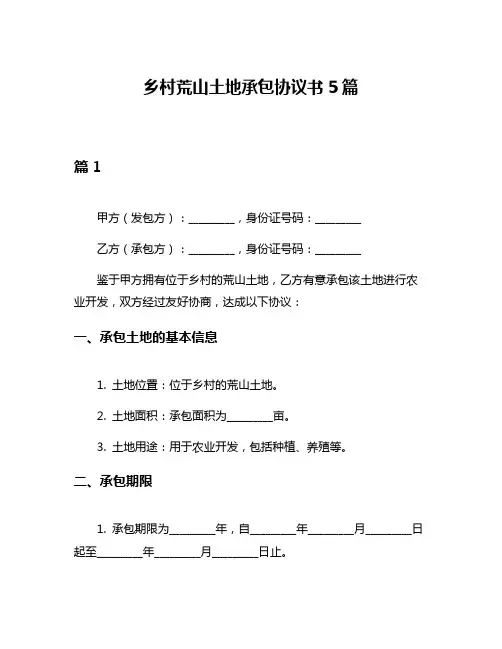 乡村荒山土地承包协议书 5 篇

篇 1

甲方（发包方）：________，身份证号码：________

乙方（承包方）：________，身份证号码：________

鉴于甲方拥有位于乡村的荒山土地，乙方有意承包该土地进行农业开发，双方经过友好协商，达成以下协议：

一、承包土地的基本信息

1. 土地位置：位于乡村的荒山土地。

2. 土地面积：承包面积为________亩。

3. 土地用途：用于农业开发，包括种植、养殖等。

二、承包期限

1. 承包期限为________年，自________年________月________日起至________年________月________日止。